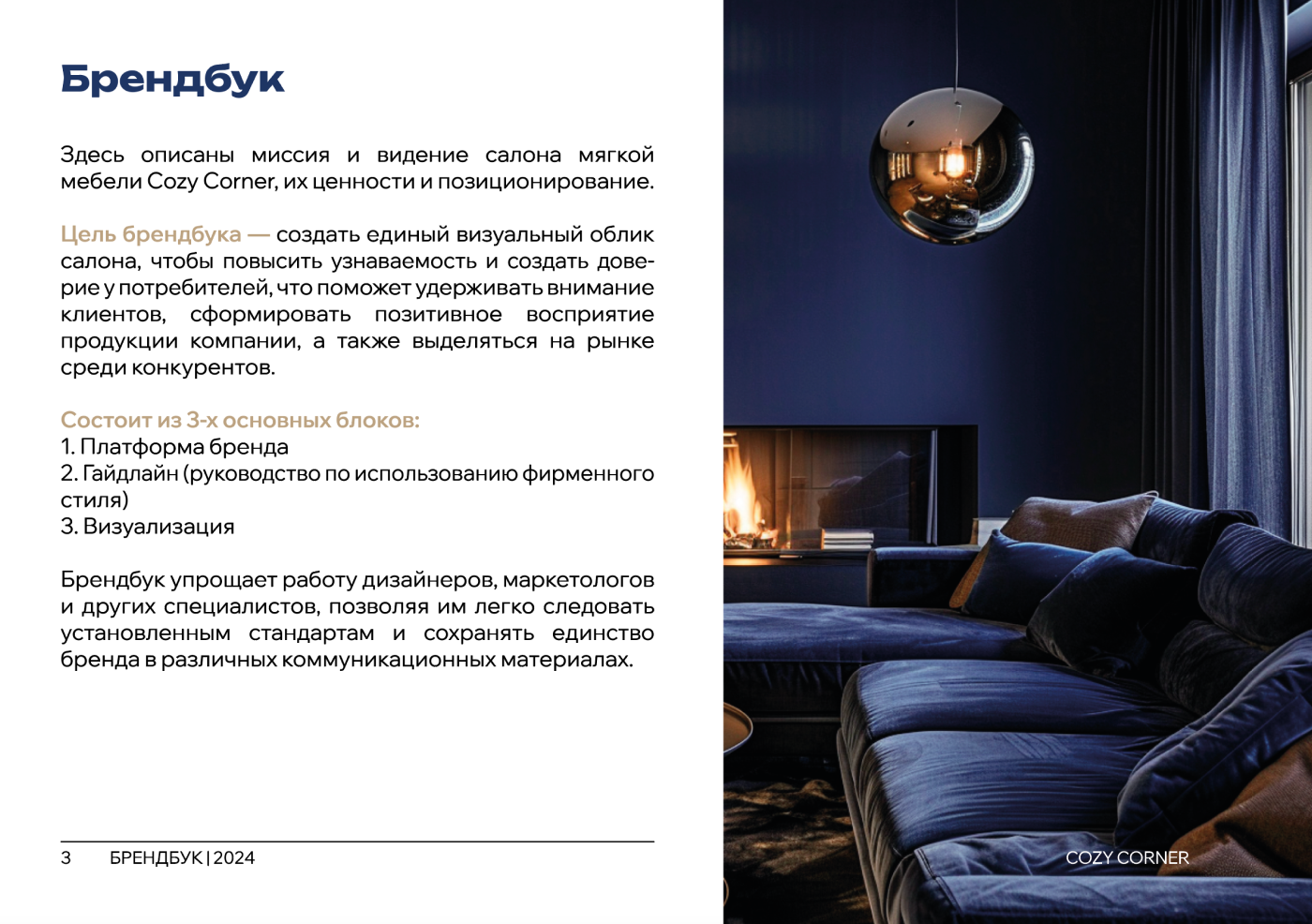 Брендбук

Здесь описаны миссия и видение салона мягкой мебели Cozy Corner, их ценности и позиционирование.

Цель брендбука — создать единый визуальный облик салона, чтобы повысить узнаваемость и создать доверие у потребителей, что поможет удерживать внимание клиентов, сформировать позитивное восприятие продукции компании, а также выделяться на рынке среди конкурентов.

Состоит из 3-х основных блоков:
1. Платформа бренда
2. Гайдлайн (руководство по использованию фирменного стиля)
3. Визуализация

Брендбук упрощает работу дизайнеров, маркетологов и других специалистов, позволяя им легко следовать установленным стандартам и сохранять единство бренда в различных коммуникационных материалах.

3 БРЕНДБУК | 2024

COZY CORNER